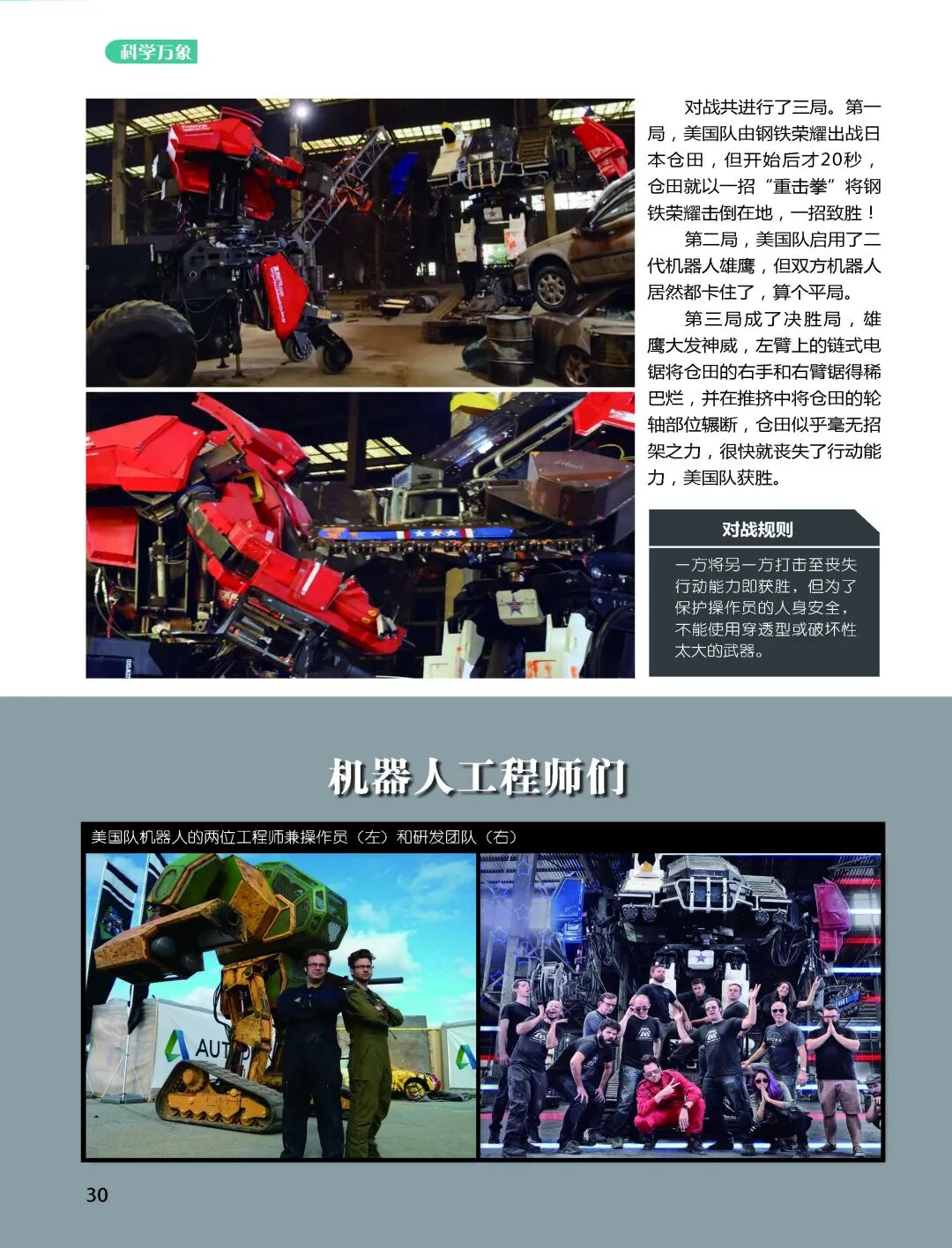 科学万象

对战共进行了三局。第一局，美国队由钢铁荣耀出战日本仓田，但开始后才20秒，仓田就以一招“重击拳”将钢铁荣耀击倒在地，一招致胜！

第二局，美国队启用了二代机器人雄鹰，但双方机器人居然都卡住了，算个平局。

第三局成了决胜局，雄鹰大发神威，左臂上的链式电锯将仓田的右手和右臂锯得稀巴烂，并在推挤中将仓田的轮轴部位辗断，仓田似乎毫无招架之力，很快就丧失了行动能力，美国队获胜。

对战规则

一方将另一方打击至丧失行动能力即获胜，但为了保护操作员的人身安全，不能使用穿透型或破坏性太大的武器。

机器人工程师们

美国队机器人的两位工程师兼操作员（左）和研发团队（右）

30